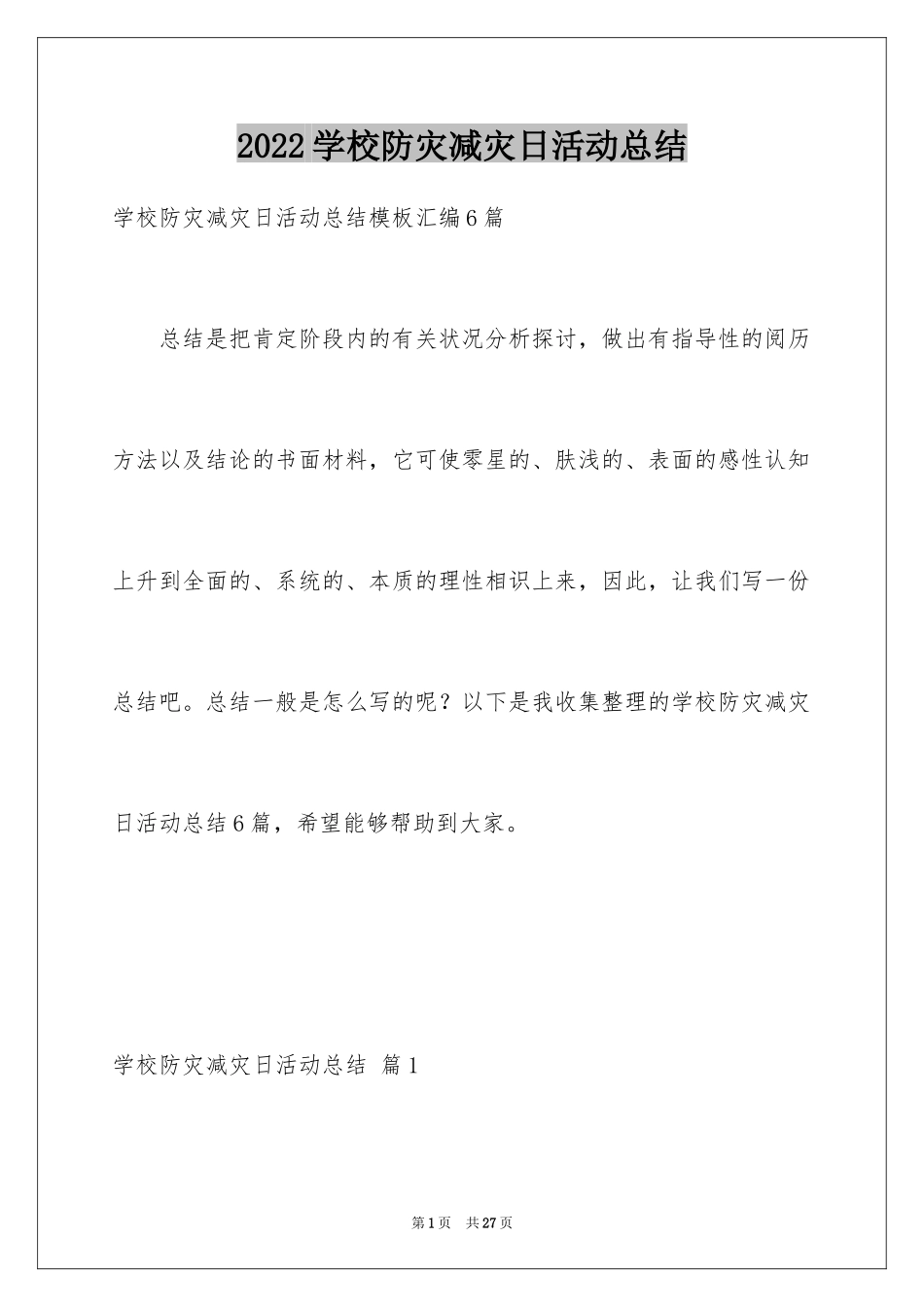 2022学校防灾减灾日活动总结

学校防灾减灾日活动总结模板汇编6篇

总结是把肯定阶段内的有关状况分析探讨，做出有指导性的阅历方法以及结论的书面材料，它可使零星的、肤浅的、表面的感性认知上升到全面的、系统的、本质的理性相识上来，因此，让我们写一份总结吧。总结一般是怎么写的呢？以下是我收集整理的学校防灾减灾日活动总结6篇，希望能够帮助到大家。

学校防灾减灾日活动总结 篇1

第1页 共27页